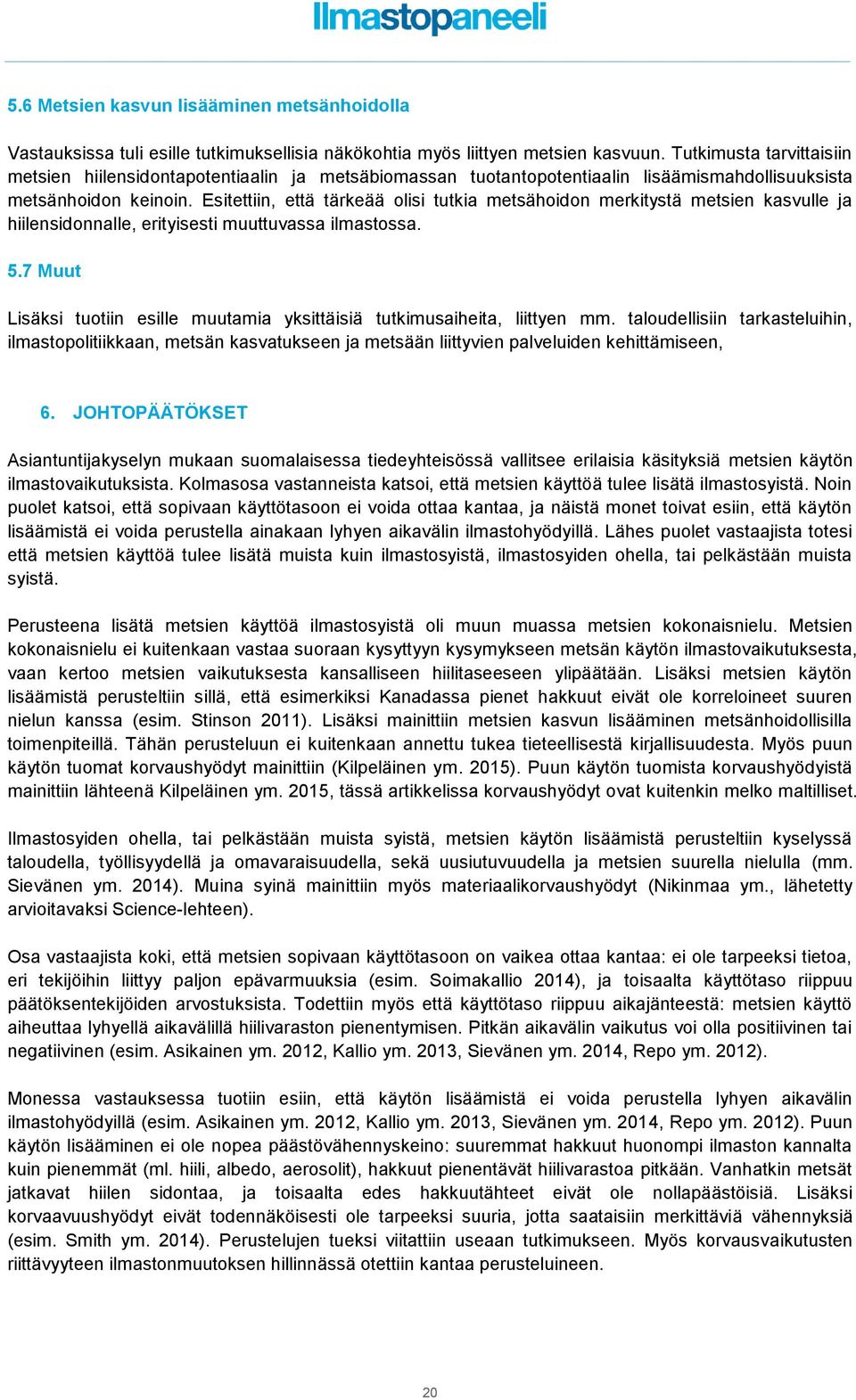 Ilmastopaneeli

5.6 Metsien kasvun lisääminen metsänhoidolla

Vastauksissa tuli esille tutkimuksellisia näkökohtia myös liittyen metsien kasvuun. Tutkimusta tarvittaisiin metsien hiilensidontapotentiaalin ja metsäbiomassan tuotantopotentiaalin lisäämismahdollisuuksista metsänhoidon keinoin. Esitettiin, että tärkeää olisi tutkia metsähoidon merkitystä metsien kasvulle ja hiilensidonnalle, erityisesti muuttuvassa ilmastossa.

5.7 Muut

Lisäksi tuotiin esille muutamia yksittäisiä tutkimusaiheita, liittyen mm. taloudellisiin tarkasteluihin, ilmastopolitiikkaan, metsän kasvatukseen ja metsään liittyvien palveluiden kehittämiseen,

6. JOHTOPÄÄTÖKSET

Asiantuntijakyselyn mukaan suomalaisessa tiedeyhteisössä vallitsee erilaisia käsityksiä metsien käytön ilmastovaikutuksista. Kolmasosa vastanneista katsoi, että metsien käyttöä tulee lisätä ilmastosyistä. Noin puolet katsoi, että sopivaan käyttötasoon ei voida ottaa kantaa, ja näistä monet toivat esiin, että käytön lisäämistä ei voida perustella ainakaan lyhyen aikavälin ilmastohyödyillä. Lähes puolet vastaajista totesi että metsien käyttöä tulee lisätä muista kuin ilmastosyistä, ilmastosyiden ohella, tai pelkästään muista syistä.

Perusteena lisätä metsien käyttöä ilmastosyistä oli muun muassa metsien kokonaisnielu. Metsien kokonaisnielu ei kuitenkaan vastaa suoraan kysyttyyn kysymykseen metsän käytön ilmastovaikutuksesta, vaan kertoo metsien vaikutuksesta kansalliseen hiilitaseeseen ylipäätään. Lisäksi metsien käytön lisäämistä perusteltiin sillä, että esimerkiksi Kanadassa pienet hakkuut eivät ole korreloineet suuren nielun kanssa (esim. Stinson 2011). Lisäksi mainittiin metsien kasvun lisääminen metsänhoidollisilla toimenpiteillä. Tähän perusteluun ei kuitenkaan annettu tukea tieteellisestä kirjallisuudesta. Myös puun käytön tuomat korvaushyödyt mainittiin (Kilpeläinen ym. 2015). Puun käytön tuomista korvaushyödyistä mainittiin lähteenä Kilpeläinen ym. 2015, tässä artikkelissa korvaushyödyt ovat kuitenkin melko maltilliset.

Ilmastosyiden ohella, tai pelkästään muista syistä, metsien käytön lisäämistä perusteltiin kyselyssä taloudella, työllisyydellä ja omavaraisuudella, sekä uusiutuvuudella ja metsien suurella nielulla (mm. Sievänen ym. 2014). Muina syinä mainittiin myös materiaalikorvaushyödyt (Nikinmaa ym., lähetetty arvioitavaksi Science-lehteen).

Osa vastaajista koki, että metsien sopivaan käyttötasoon on vaikea ottaa kantaa: ei ole tarpeeksi tietoa, eri tekijöihin liittyy paljon epävarmuuksia (esim. Soimakallio 2014), ja toisaalta käyttötaso riippuu päätöksentekijöiden arvostuksista. Todettiin myös että käyttötaso riippuu aikajänteestä: metsien käyttö aiheuttaa lyhyellä aikavälillä hiilivaraston pienentymisen. Pitkän aikavälin vaikutus voi olla positiivinen tai negatiivinen (esim. Asikainen ym. 2012, Kallio ym. 2013, Sievänen ym. 2014, Repo ym. 2012).

Monessa vastauksessa tuotiin esiin, että käytön lisäämistä ei voida perustella lyhyen aikavälin ilmastohyödyillä (esim. Asikainen ym. 2012, Kallio ym. 2013, Sievänen ym. 2014, Repo ym. 2012). Puun käytön lisääminen ei ole nopea päästövähennyskeino: suuremmat hakkuut huonompi ilmaston kannalta kuin pienemmät (ml. hiili, albedo, aerosolit), hakkuut pienentävät hiilivarastoa pitkään. Vanhatkin metsät jatkavat hiilen sidontaa, ja toisaalta edes hakkuutähteet eivät ole nollapäästöisiä. Lisäksi korvaavuushyödyt eivät todennäköisesti ole tarpeeksi suuria, jotta saataisiin merkittäviä vähennyksiä (esim. Smith ym. 2014). Perustelujen tueksi viitattiin useaan tutkimukseen. Myös korvausvaikutusten riittävyyteen ilmastonmuutoksen hillinnässä otettiin kantaa perusteluineen.

20